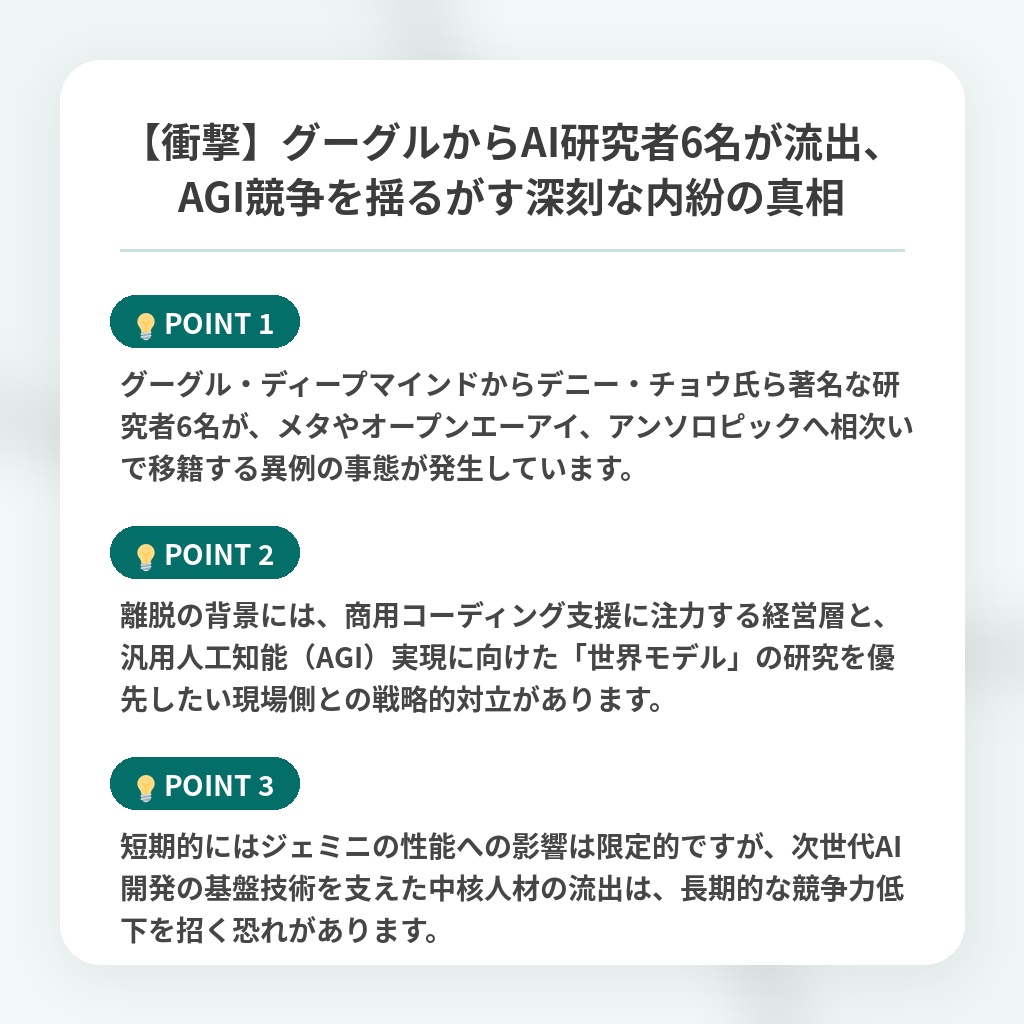 【衝撃】グーグルからAI研究者6名が流出、AGI競争を揺るがす深刻な内紛の真相

POINT 1

グーグル・ディープマインドからデニー・チョウ氏ら著名な研究者6名が、メタやオープンエーアイ、アンソロピックへ相次いで移籍する異例の事態が発生しています。

POINT 2

離脱の背景には、商用コーディング支援に注力する経営層と、汎用人工知能（AGI）実現に向けた「世界モデル」の研究を優先したい現場側との戦略的対立があります。

POINT 3

短期的にはジェミニの性能への影響は限定的ですが、次世代AI開発の基盤技術を支えた中核人材の流出は、長期的な競争力低下を招く恐れがあります。